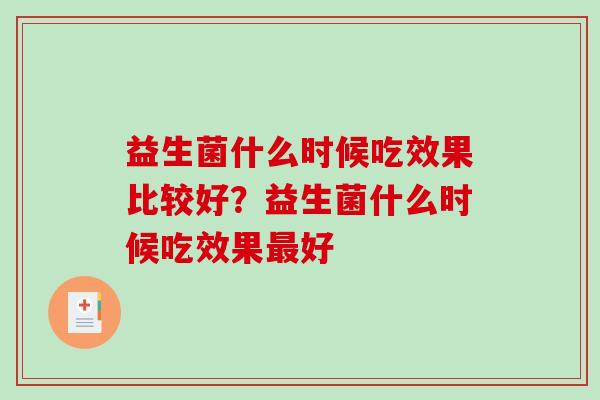 益生菌什么时候吃效果比较好？益生菌什么时候吃效果最好